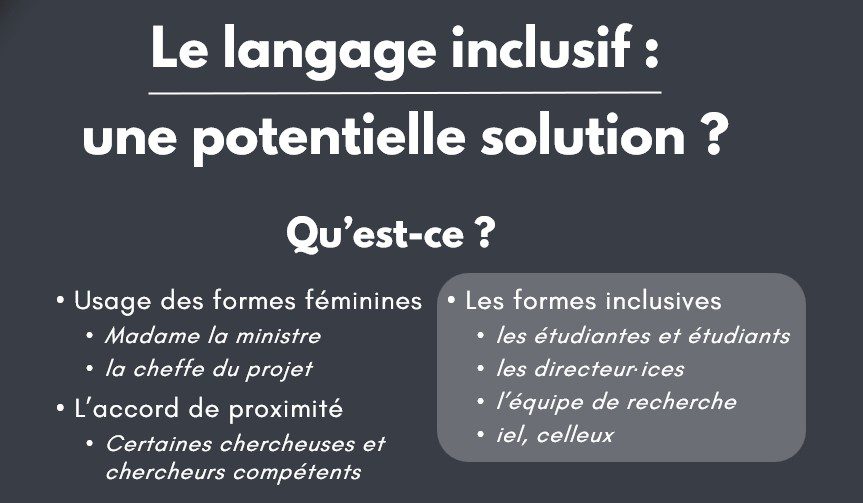 Le langage inclusif :

une potentielle solution ?

Qu'est-ce ?

• Usage des formes féminines
• Madame la ministre
• la cheffe du projet
• L'accord de proximité
• Certaines chercheuses et chercheurs compétents

• Les formes inclusives
• les étudiantes et étudiants
• les directeur·ices
• l'équipe de recherche
• iel, celleux